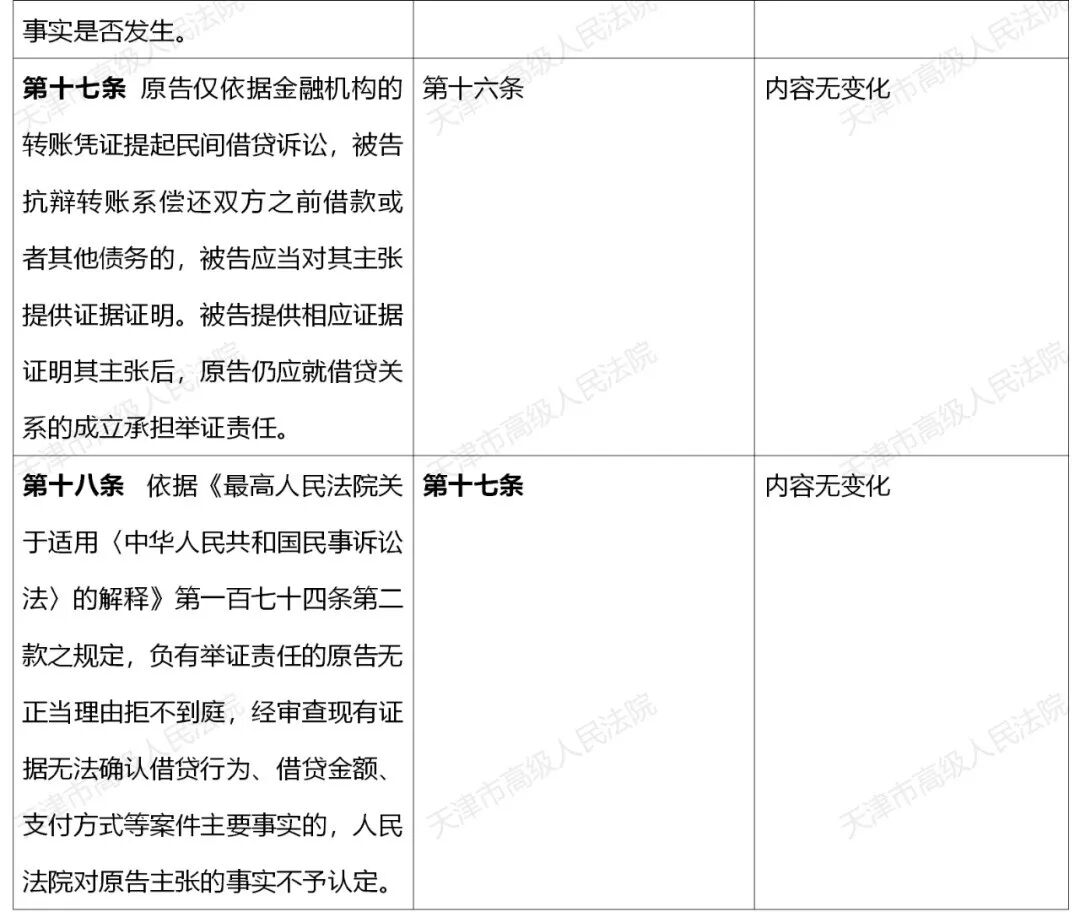 | 事实是否发生。 | | |
|---|---|---|
| 第十七条 原告仅依据金融机构的转账凭证提起民间借贷诉讼，被告抗辩转账系偿还双方之前借款或者其他债务的，被告应当对其主张提供证据证明。被告提供相应证据证明其主张后，原告仍应就借贷关系的成立承担举证责任。 | 第十六条 | 内容无变化 |
| 第十八条 依据《最高人民法院关于适用〈中华人民共和国民事诉讼法〉的解释》第一百七十四条第二款之规定，负有举证责任的原告无正当理由拒不到庭，经审查现有证据无法确认借贷行为、借贷金额、支付方式等案件主要事实的，人民法院对原告主张的事实不予认定。 | 第十七条 | 内容无变化 |

天津市高级人民法院